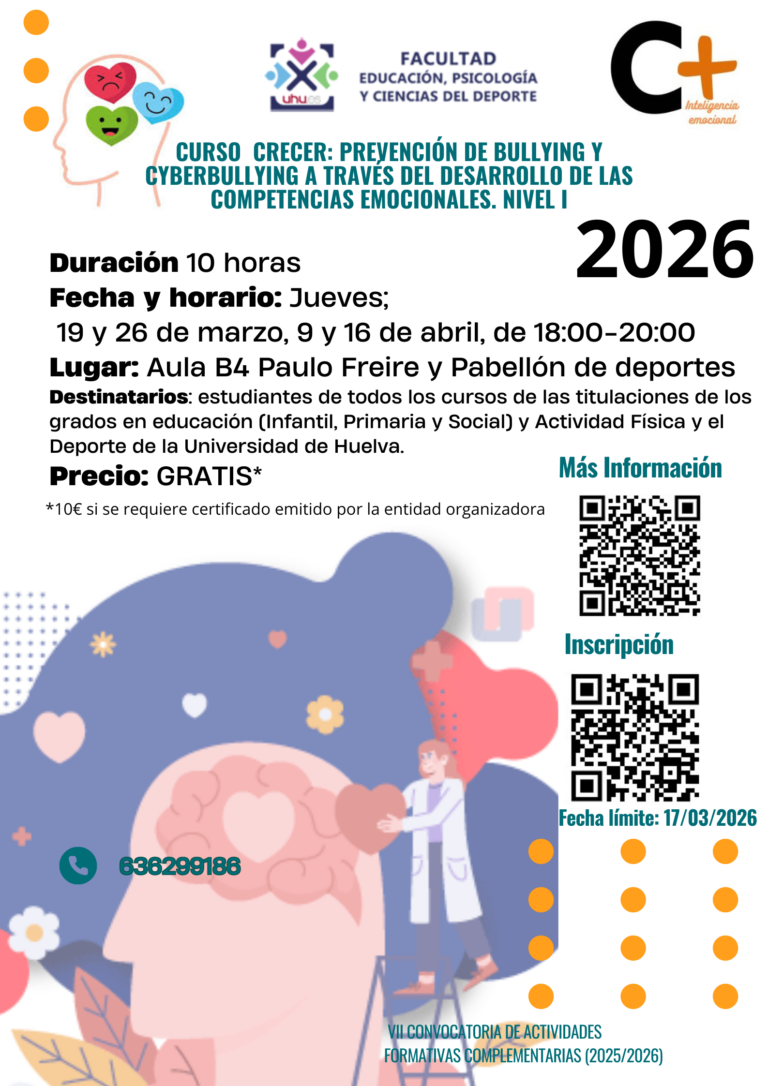 uhu.es

FACULTAD
EDUCACIÓN, PSICOLOGÍA
Y CIENCIAS DEL DEPORTE

C+
Inteligencia emocional

CURSO CRECER: PREVENCIÓN DE BULLYING Y CYBERBULLYING A TRAVÉS DEL DESARROLLO DE LAS COMPETENCIAS EMOCIONALES. NIVEL I

2026

Duración 10 horas

Fecha y horario: Jueves;
19 y 26 de marzo, 9 y 16 de abril, de 18:00-20:00

Lugar: Aula B4 Paulo Freire y Pabellón de deportes

Destinatarios: estudiantes de todos los cursos de las titulaciones de los grados en educación (Infantil, Primaria y Social) y Actividad Física y el Deporte de la Universidad de Huelva.

Precio: GRATIS*

*10€ si se requiere certificado emitido por la entidad organizadora

Más Información

Inscripción

Fecha límite: 17/03/2026

636299186

VII CONVOCATORIA DE ACTIVIDADES FORMATIVAS COMPLEMENTARIAS (2025/2026)